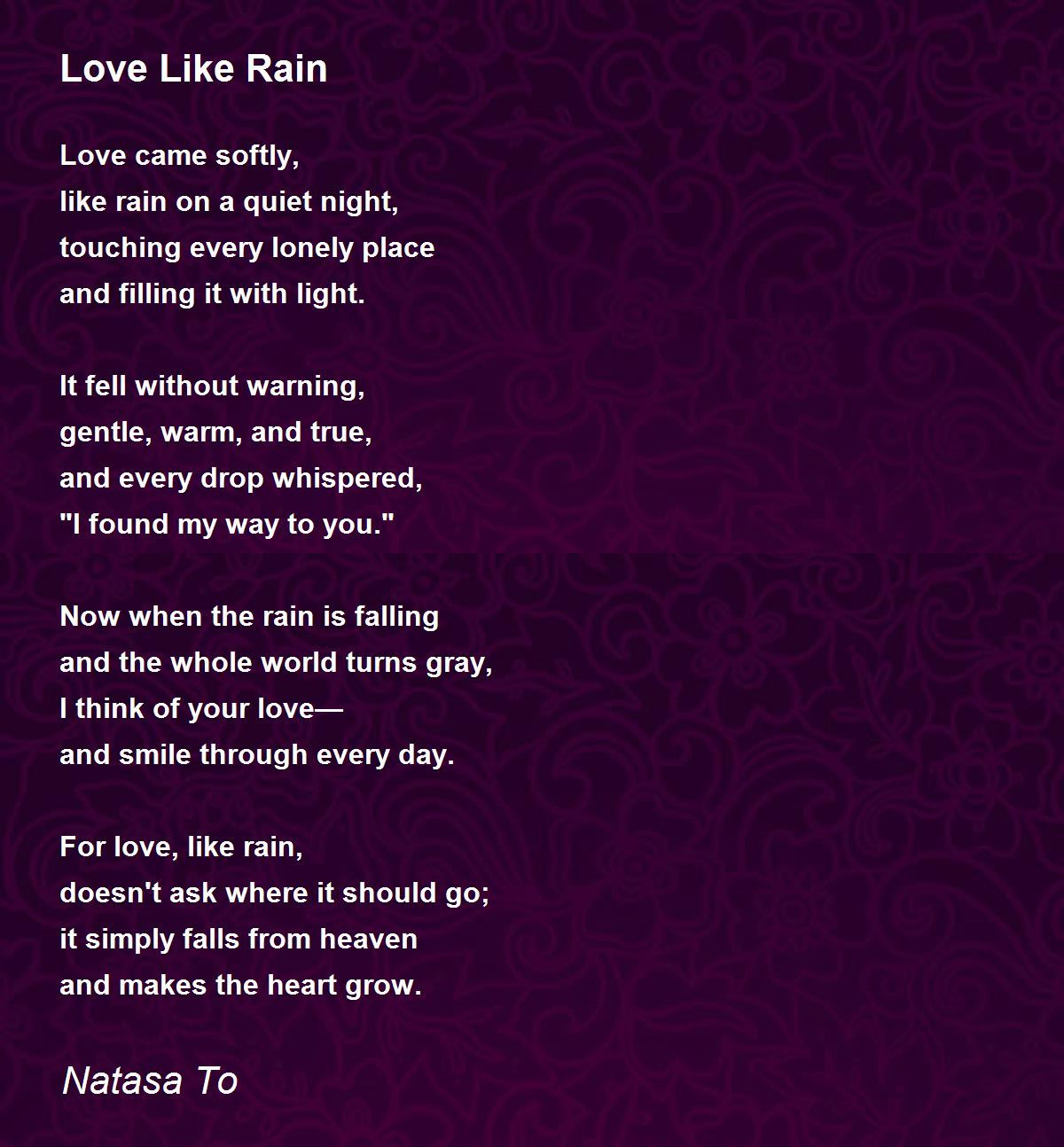 Love Like Rain

Love came softly,
like rain on a quiet night,
touching every lonely place
and filling it with light.

It fell without warning,
gentle, warm, and true,
and every drop whispered,
"I found my way to you."

Now when the rain is falling
and the whole world turns gray,
I think of your love—
and smile through every day.

For love, like rain,
doesn't ask where it should go;
it simply falls from heaven
and makes the heart grow.

Natasa To